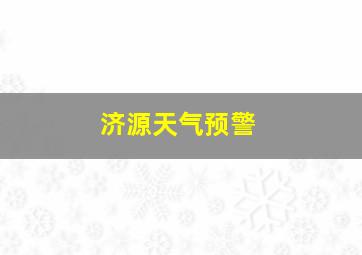 济源天气预警